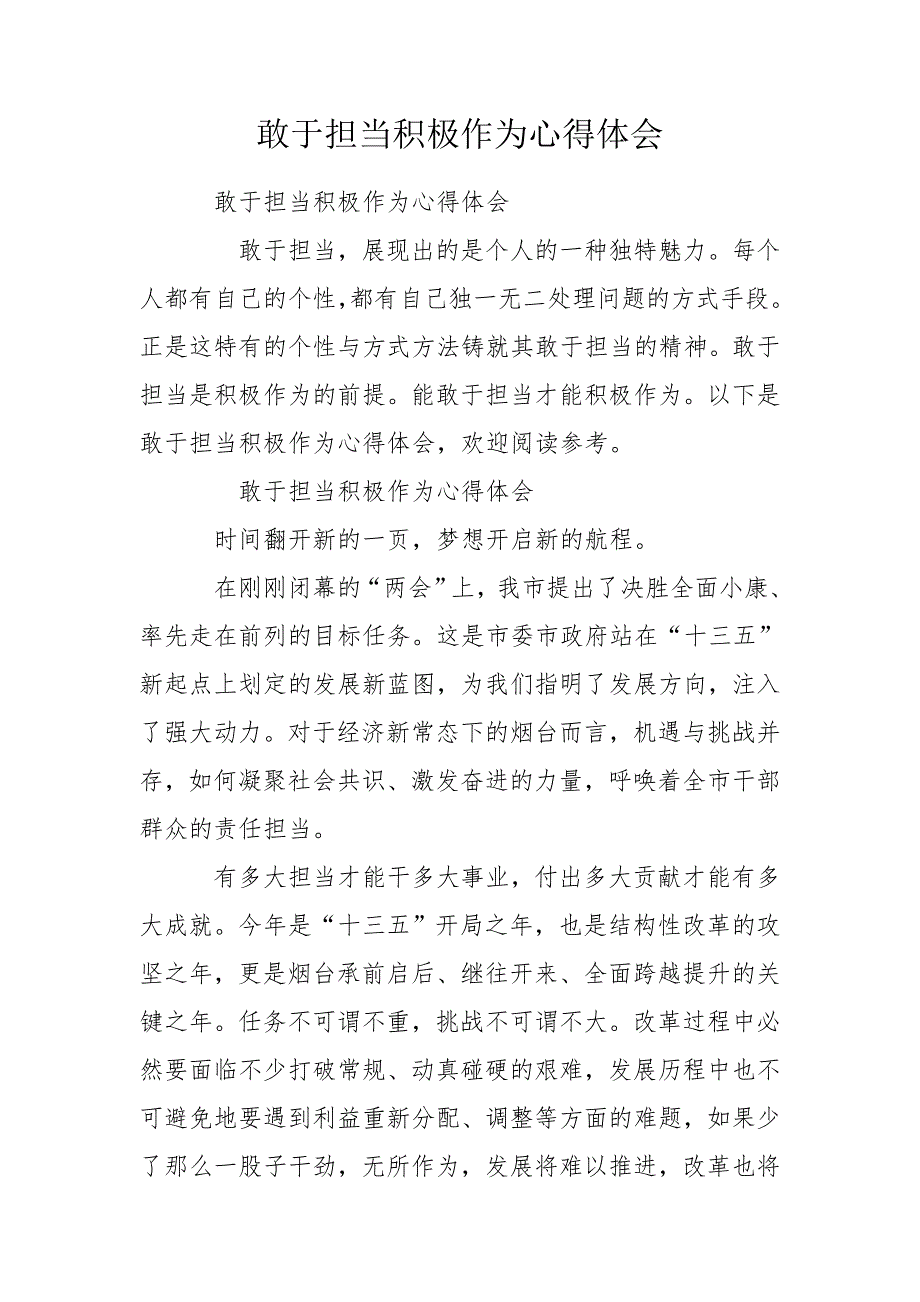 敢于担当积极作为心得体会

敢于担当积极作为心得体会

敢于担当，展现出的是个人的一种独特魅力。每个人都有自己的个性,都有自己独一无二处理问题的方式手段。正是这特有的个性与方式方法铸就其敢于担当的精神。敢于担当是积极作为的前提。能敢于担当才能积极作为。以下是敢于担当积极作为心得体会，欢迎阅读参考。

敢于担当积极作为心得体会

时间翻开新的一页，梦想开启新的航程。

在刚刚闭幕的“两会”上，我市提出了决胜全面小康、率先走在前列的目标任务。这是市委市政府站在“十三五”新起点上划定的发展新蓝图，为我们指明了发展方向，注入了强大动力。对于经济新常态下的烟台而言，机遇与挑战并存，如何凝聚社会共识、激发奋进的力量，呼唤着全市干部群众的责任担当。

有多大担当才能干多大事业，付出多大贡献才能有多大成就。今年是“十三五”开局之年，也是结构性改革的攻坚之年，更是烟台承前启后、继往开来、全面跨越提升的关键之年。任务不可谓不重，挑战不可谓不大。改革过程中必然要面临不少打破常规、动真碰硬的艰难，发展历程中也不可避免地要遇到利益重新分配、调整等方面的难题，如果少了那么一股子干劲，无所作为，发展将难以推进，改革也将